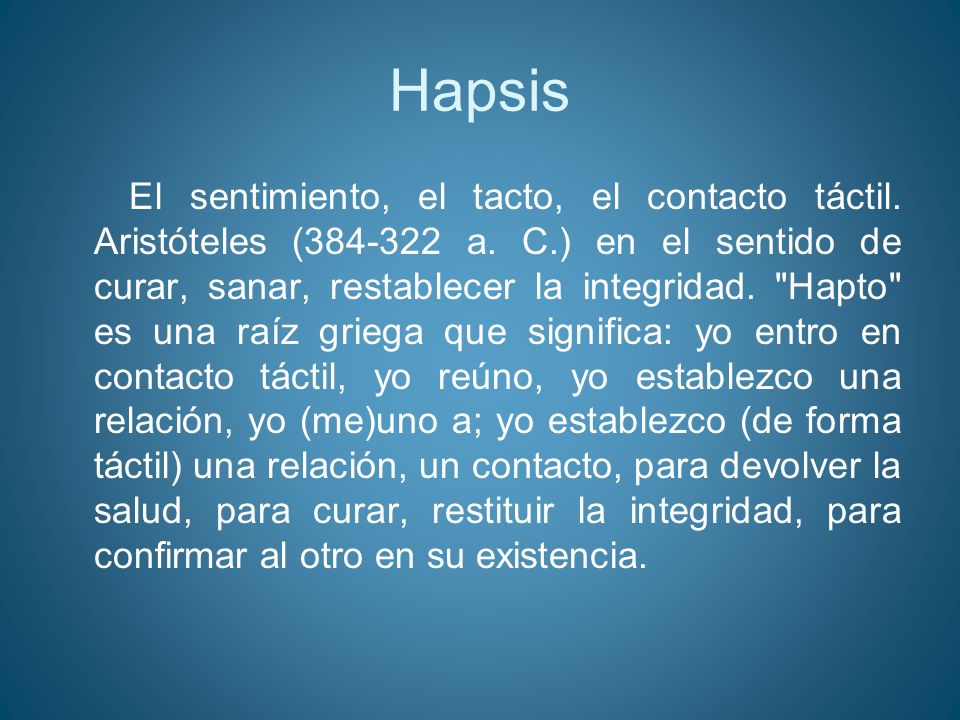 Hapsis

El sentimiento, el tacto, el contacto táctil. Aristóteles (384-322 a. C.) en el sentido de curar, sanar, restablecer la integridad. "Hapto" es una raíz griega que significa: yo entro en contacto táctil, yo reúno, yo establezco una relación, yo (me)uno a; yo establezco (de forma táctil) una relación, un contacto, para devolver la salud, para curar, restituir la integridad, para confirmar al otro en su existencia.